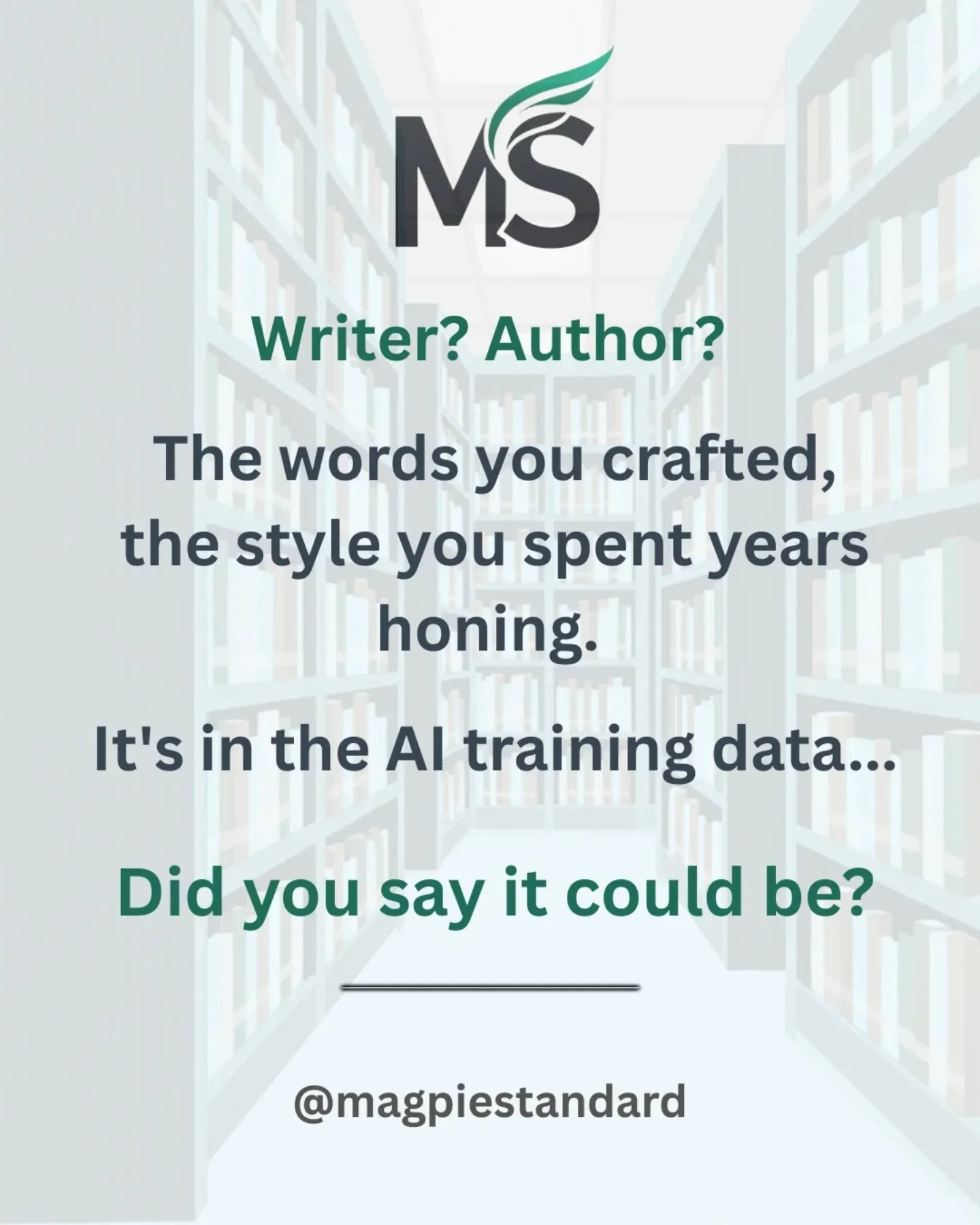 MS

Writer? Author?

The words you crafted, the style you spent years honing.

It's in the AI training data...

Did you say it could be?

@magpiestandard